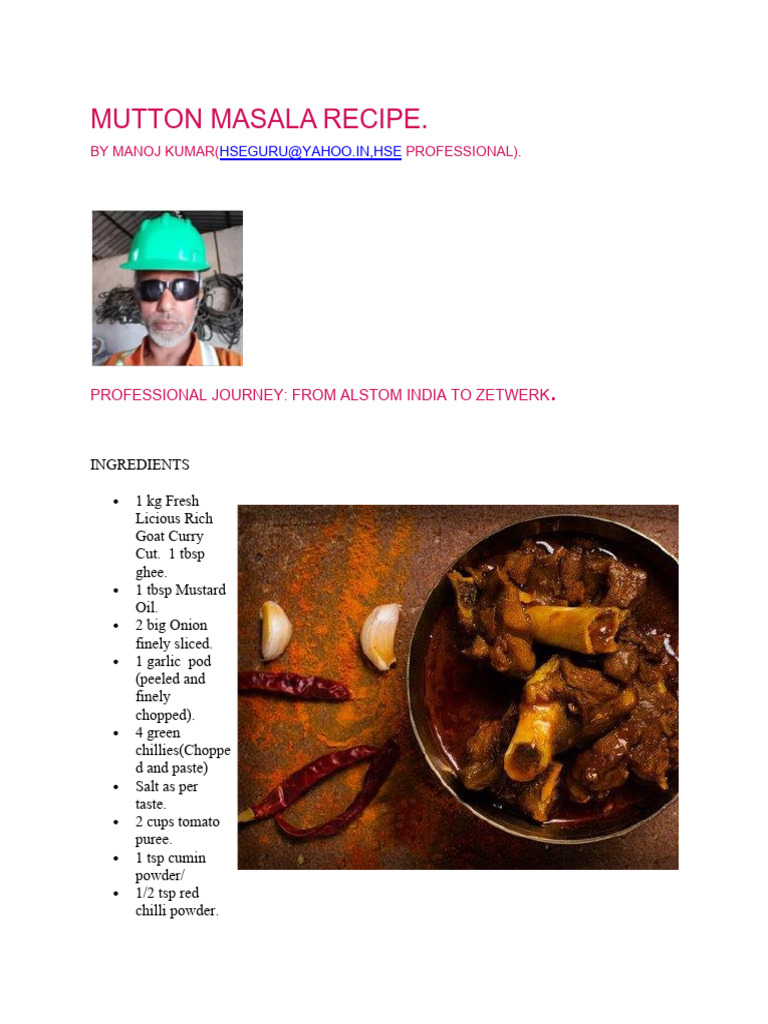 MUTTON MASALA RECIPE.

BY MANOJ KUMAR(HSEGURU@YAHOO.IN,HSE PROFESSIONAL).

PROFESSIONAL JOURNEY: FROM ALSTOM INDIA TO ZETWERK.

INGREDIENTS

- 1 kg Fresh Licious Rich Goat Curry Cut. 1 tbsp ghee.
- 1 tbsp Mustard Oil.
- 2 big Onion finely sliced.
- 1 garlic pod (peeled and finely chopped).
- 4 green chillies(Chopped and paste)
- Salt as per taste.
- 2 cups tomato puree.
- 1 tsp cumin powder/
- 1/2 tsp red chilli powder.